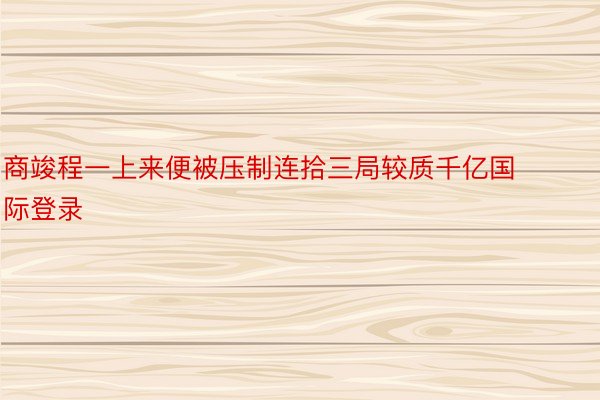 商竣程一上来便被压制连拾三局较质千亿国际登录